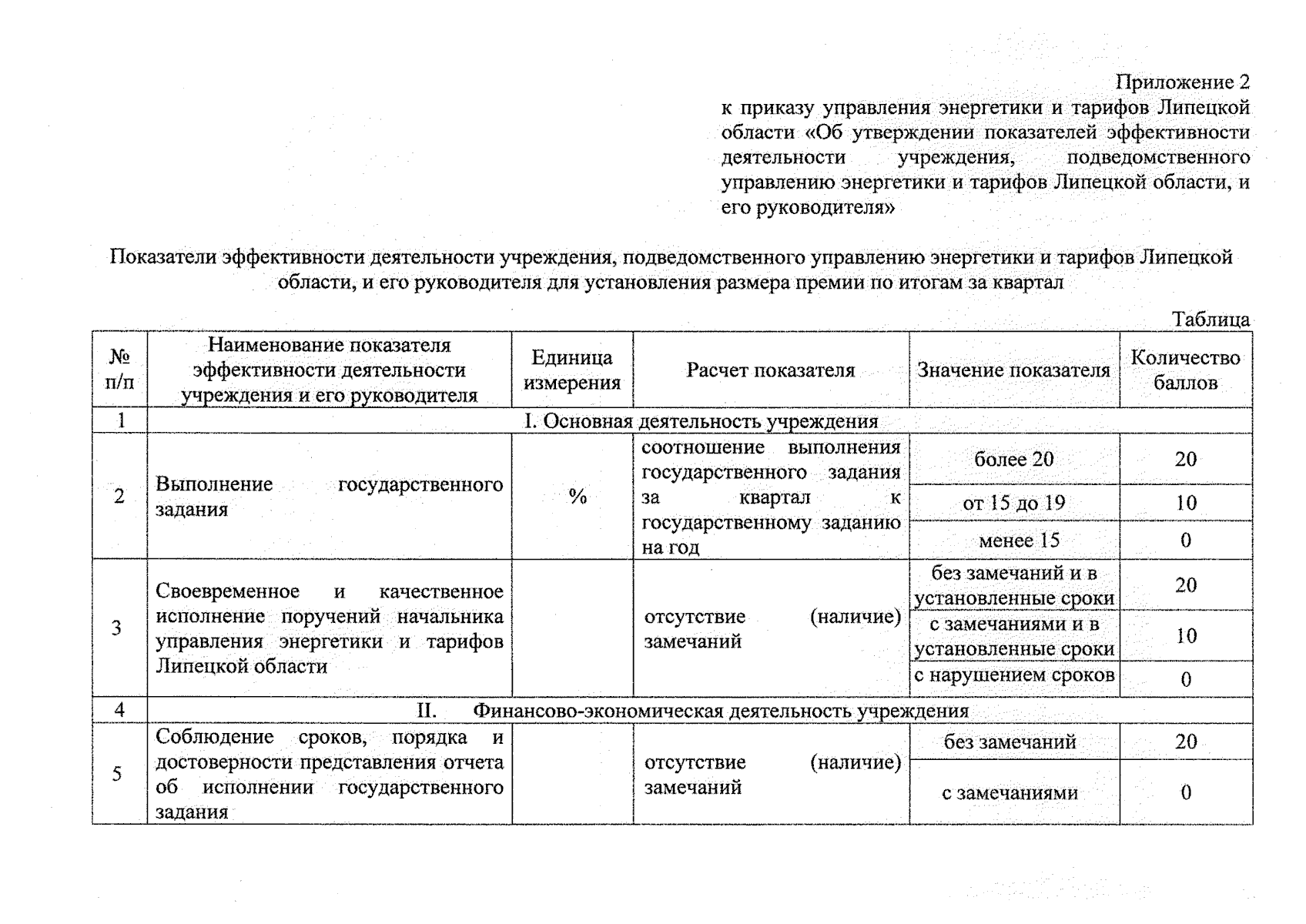 Приложение 2
к приказу управления энергетики и тарифов Липецкой области «Об утверждении показателей эффективности деятельности учреждения, подведомственного управлению энергетики и тарифов Липецкой области, и его руководителя»

Показатели эффективности деятельности учреждения, подведомственного управлению энергетики и тарифов Липецкой области, и его руководителя для установления размера премии по итогам за квартал

Таблица

| № п/п | Наименование показателя эффективности деятельности учреждения и его руководителя | Единица измерения | Расчет показателя | Значение показателя | Количество баллов |
|---|---|---|---|---|---|
| 1 | I. Основная деятельность учреждения | | | | |
| 2 | Выполнение государственного задания | % | соотношение выполнения государственного задания за квартал к государственному заданию на год | более 20 | 20 |
| | | | | от 15 до 19 | 10 |
| | | | | менее 15 | 0 |
| 3 | Своевременное и качественное исполнение поручений начальника управления энергетики и тарифов Липецкой области | | отсутствие (наличие) замечаний | без замечаний и в установленные сроки | 20 |
| | | | | с замечаниями и в установленные сроки | 10 |
| | | | | с нарушением сроков | 0 |
| 4 | II. Финансово-экономическая деятельность учреждения | | | | |
| 5 | Соблюдение сроков, порядка и достоверности представления отчета об исполнении государственного задания | | отсутствие (наличие) замечаний | без замечаний | 20 |
| | | | | с замечаниями | 0 |